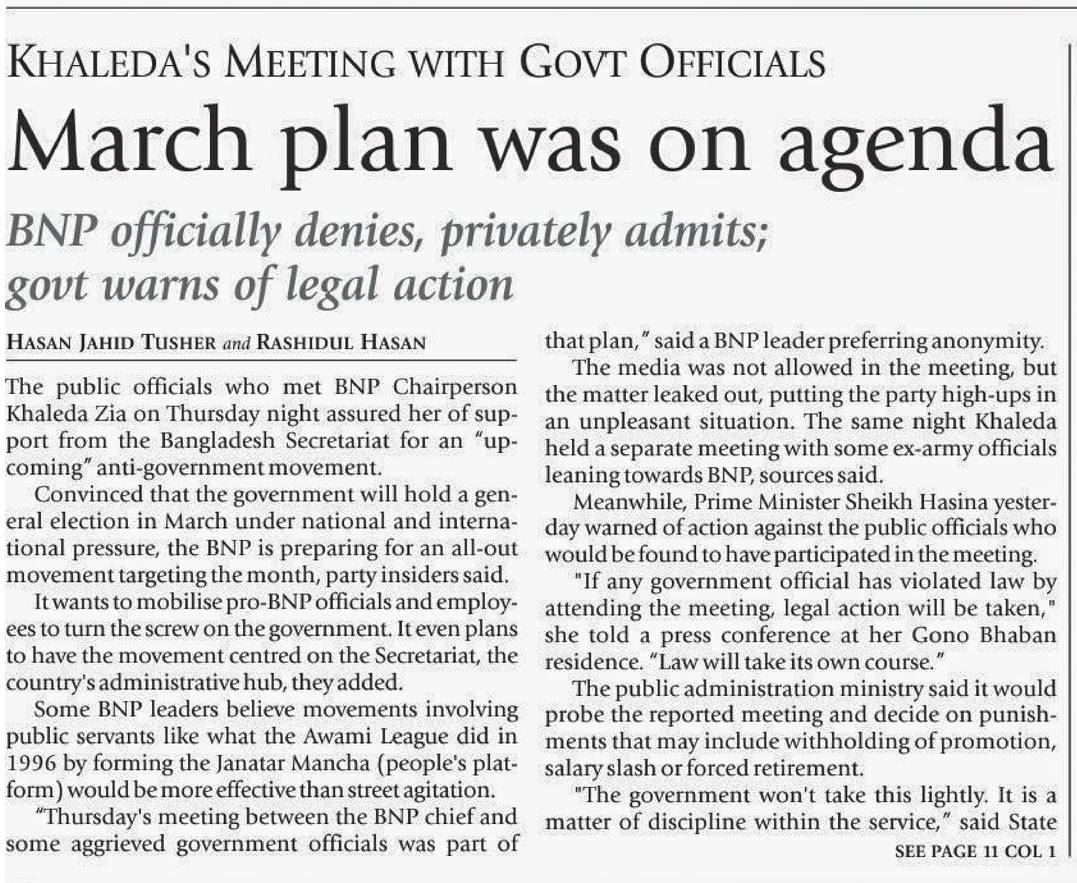 KHALEDA'S MEETING WITH GOVT OFFICIALS

March plan was on agenda

BNP officially denies, privately admits; govt warns of legal action

HASAN JAHID TUSHER and RASHIDUL HASAN

The public officials who met BNP Chairperson Khaleda Zia on Thursday night assured her of support from the Bangladesh Secretariat for an "upcoming" anti-government movement.

Convinced that the government will hold a general election in March under national and international pressure, the BNP is preparing for an all-out movement targeting the month, party insiders said.

It wants to mobilise pro-BNP officials and employees to turn the screw on the government. It even plans to have the movement centred on the Secretariat, the country's administrative hub, they added.

Some BNP leaders believe movements involving public servants like what the Awami League did in 1996 by forming the Janatar Mancha (people's platform) would be more effective than street agitation.

"Thursday's meeting between the BNP chief and some aggrieved government officials was part of that plan," said a BNP leader preferring anonymity.

The media was not allowed in the meeting, but the matter leaked out, putting the party high-ups in an unpleasant situation. The same night Khaleda held a separate meeting with some ex-army officials leaning towards BNP, sources said.

Meanwhile, Prime Minister Sheikh Hasina yesterday warned of action against the public officials who would be found to have participated in the meeting.

"If any government official has violated law by attending the meeting, legal action will be taken," she told a press conference at her Gono Bhaban residence. "Law will take its own course."

The public administration ministry said it would probe the reported meeting and decide on punishments that may include withholding of promotion, salary slash or forced retirement.

"The government won't take this lightly. It is a matter of discipline within the service," said State

SEE PAGE 11 COL 1